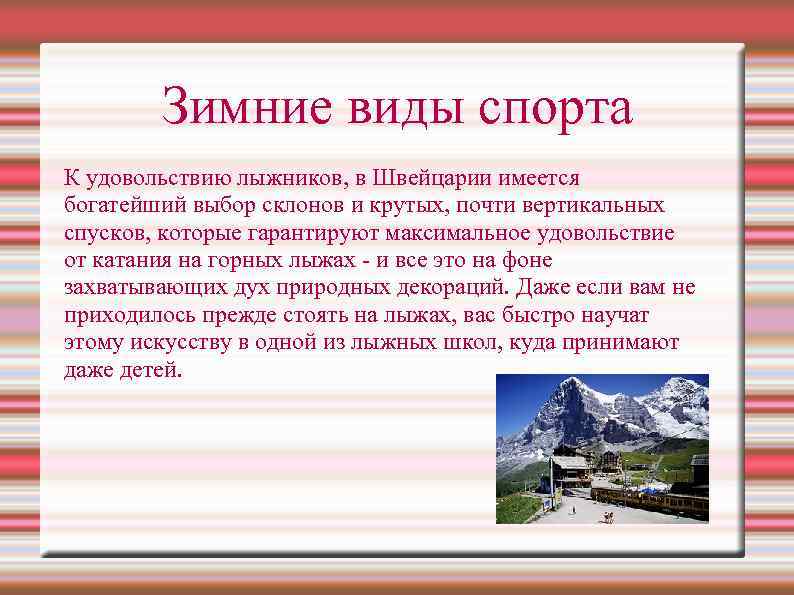 Зимние виды спорта

К удовольствию лыжников, в Швейцарии имеется богатейший выбор склонов и крутых, почти вертикальных спусков, которые гарантируют максимальное удовольствие от катания на горных лыжах - и все это на фоне захватывающих дух природных декораций. Даже если вам не приходилось прежде стоять на лыжах, вас быстро научат этому искусству в одной из лыжных школ, куда принимают даже детей.